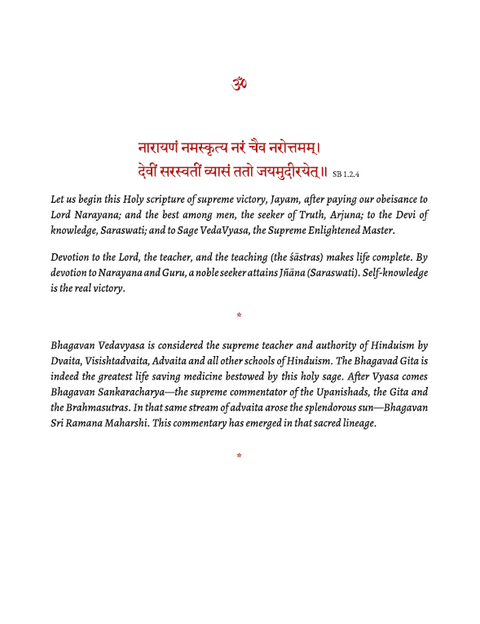 ॐ

नारायणं नमस्कृत्य नरं चैव नरोत्तमम्।
देवीं सरस्वतीं व्यासं ततो जयमुदीरयेत्॥ SB 1.2.4

Let us begin this Holy scripture of supreme victory, Jayam, after paying our obeisance to Lord Narayana; and the best among men, the seeker of Truth, Arjuna; to the Devi of knowledge, Saraswati; and to Sage VedaVyasa, the Supreme Enlightened Master.

Devotion to the Lord, the teacher, and the teaching (the śāstras) makes life complete. By devotion to Narayana and Guru, a noble seeker attains Jñāna (Saraswati). Self-knowledge is the real victory.

*

Bhagavan Vedavyasa is considered the supreme teacher and authority of Hinduism by Dvaita, Visishtadvaita, Advaita and all other schools of Hinduism. The Bhagavad Gita is indeed the greatest life saving medicine bestowed by this holy sage. After Vyasa comes Bhagavan Sankaracharya—the supreme commentator of the Upanishads, the Gita and the Brahmasutras. In that same stream of advaita arose the splendorous sun—Bhagavan Sri Ramana Maharshi. This commentary has emerged in that sacred lineage.

*